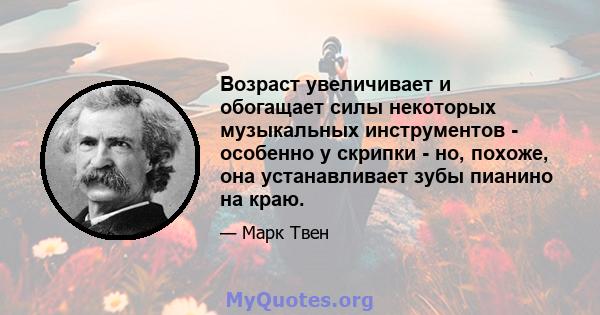 Возраст увеличивает и обогащает силы некоторых музыкальных инструментов - особенно у скрипки - но, похоже, она устанавливает зубы пианино на краю.

— Марк Твен

MyQuotes.org